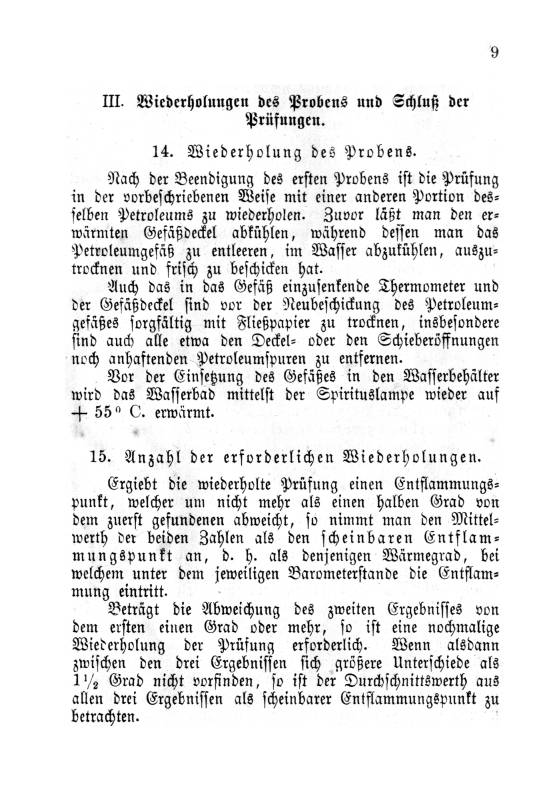 9

III. Wiederholungen des Probens und Schluß der Prüfungen.

14. Wiederholung des Probens.

Nach der Beendigung des ersten Probens ist die Prüfung in der vorbeschriebenen Weise mit einer anderen Portion desselben Petroleums zu wiederholen. Zuvor läßt man den erwärmten Gefäßdeckel abkühlen, während dessen man das Petroleumgefäß zu entleeren, im Wasser abzukühlen, auszutrocknen und frisch zu beschicken hat.

Auch das in das Gefäß einzusenkende Thermometer und der Gefäßdeckel sind vor der Neubeschickung des Petroleumgefäßes sorgfältig mit Fließpapier zu trocknen, insbesondere sind auch alle etwa den Deckel- oder den Schieberöffnungen noch anhaftenden Petroleumspuren zu entfernen.

Vor der Einsetzung des Gefäßes in den Wasserbehälter wird das Wasserbad mittelst der Spirituslampe wieder auf $+ 55^0$ C. erwärmt.

15. Anzahl der erforderlichen Wiederholungen.

Ergiebt die wiederholte Prüfung einen Entflammungspunkt, welcher um nicht mehr als einen halben Grad von dem zuerst gefundenen abweicht, so nimmt man den Mittelwerth der beiden Zahlen als den scheinbaren Entflammungspunkt an, d. h. als denjenigen Wärmegrad, bei welchem unter dem jeweiligen Barometerstande die Entflammung eintritt.

Beträgt die Abweichung des zweiten Ergebnisses von dem ersten einen Grad oder mehr, so ist eine nochmalige Wiederholung der Prüfung erforderlich. Wenn alsdann zwischen den drei Ergebnissen sich größere Unterschiede als $1\frac{1}{2}$ Grad nicht vorfinden, so ist der Durchschnittswerth aus allen drei Ergebnissen als scheinbarer Entflammungspunkt zu betrachten.